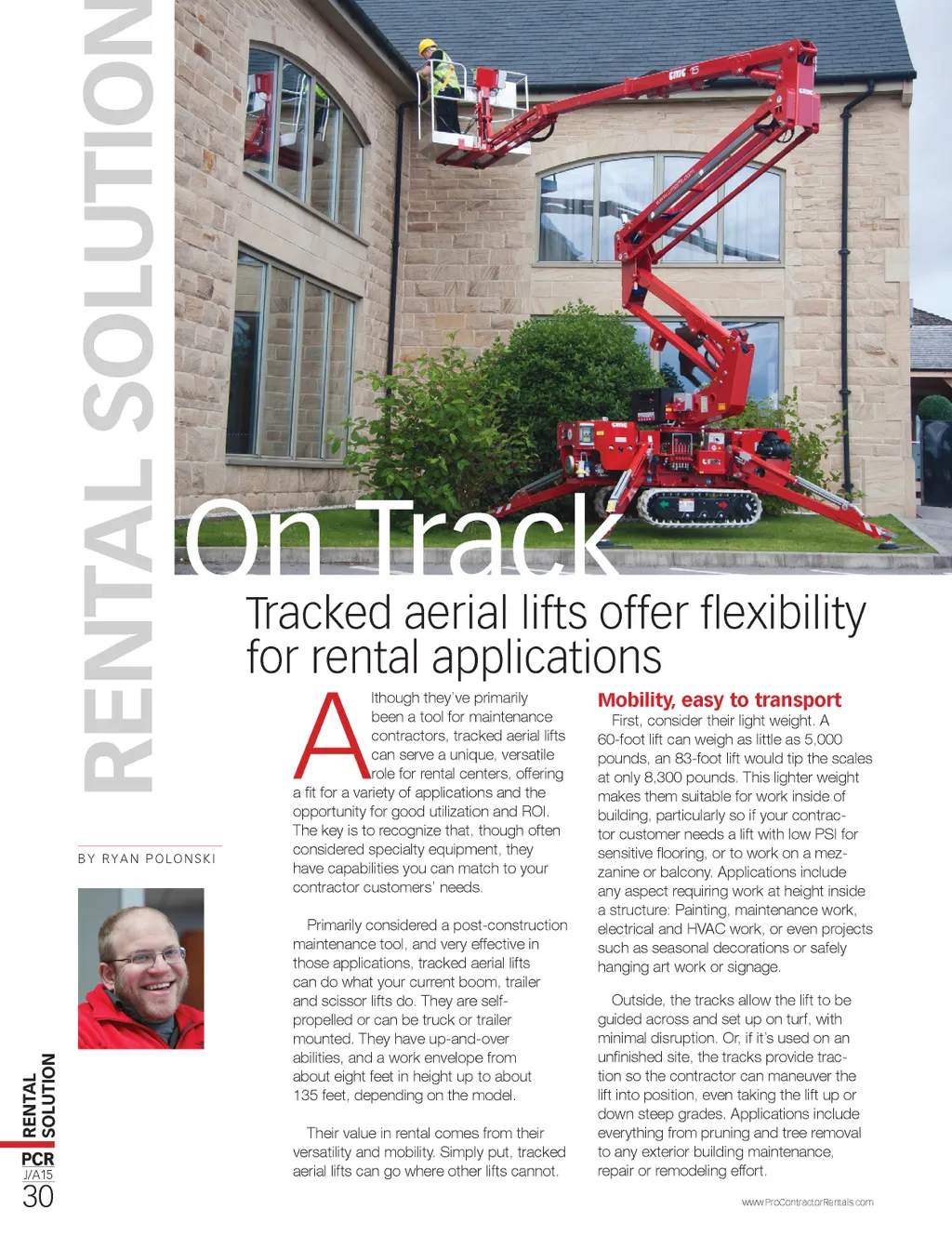 RENTAL SOLUTION

On Track

Tracked aerial lifts offer flexibility for rental applications

BY RYAN POLONSKI

Although they've primarily been a tool for maintenance contractors, tracked aerial lifts can serve a unique, versatile role for rental centers, offering a fit for a variety of applications and the opportunity for good utilization and ROI. The key is to recognize that, though often considered specialty equipment, they have capabilities you can match to your contractor customers' needs.

Primarily considered a post-construction maintenance tool, and very effective in those applications, tracked aerial lifts can do what your current boom, trailer and scissor lifts do. They are self-propelled or can be truck or trailer mounted. They have up-and-over abilities, and a work envelope from about eight feet in height up to about 135 feet, depending on the model.

Their value in rental comes from their versatility and mobility. Simply put, tracked aerial lifts can go where other lifts cannot.

Mobility, easy to transport

First, consider their light weight. A 60-foot lift can weigh as little as 5,000 pounds, an 83-foot lift would tip the scales at only 8,300 pounds. This lighter weight makes them suitable for work inside of building, particularly so if your contractor customer needs a lift with low PSI for sensitive flooring, or to work on a mezzanine or balcony. Applications include any aspect requiring work at height inside a structure: Painting, maintenance work, electrical and HVAC work, or even projects such as seasonal decorations or safely hanging art work or signage.

Outside, the tracks allow the lift to be guided across and set up on turf, with minimal disruption. Or, if it's used on an unfinished site, the tracks provide traction so the contractor can maneuver the lift into position, even taking the lift up or down steep grades. Applications include everything from pruning and tree removal to any exterior building maintenance, repair or remodeling effort.

RENTAL SOLUTION
PCR
J/A15
30

www.ProContractorRentals.com